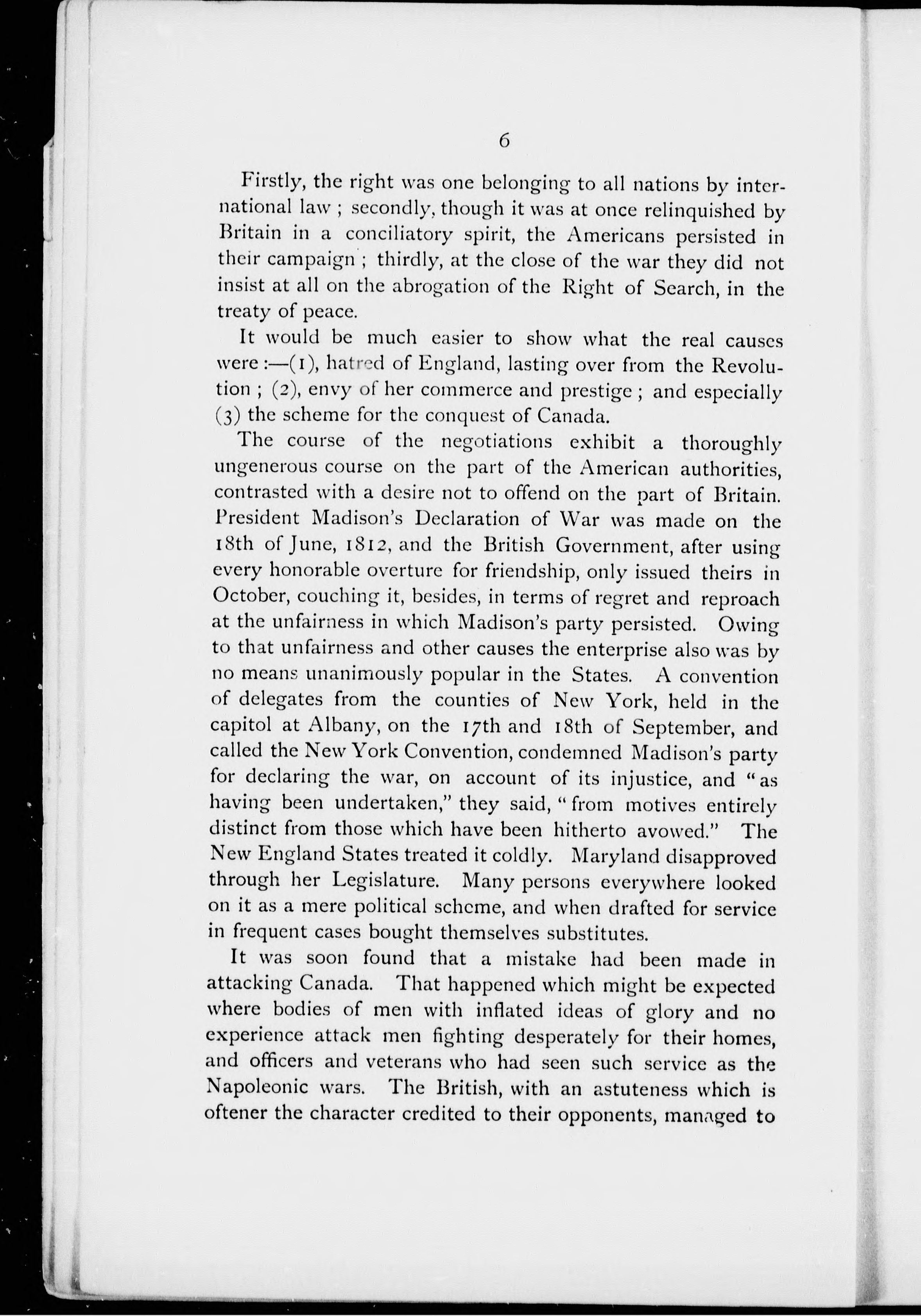 6

Firstly, the right was one belonging to all nations by international law ; secondly, though it was at once relinquished by Britain in a conciliatory spirit, the Americans persisted in their campaign ; thirdly, at the close of the war they did not insist at all on the abrogation of the Right of Search, in the treaty of peace.

It would be much easier to show what the real causes were :—(1), hatred of England, lasting over from the Revolution ; (2), envy of her commerce and prestige ; and especially (3) the scheme for the conquest of Canada.

The course of the negotiations exhibit a thoroughly ungenerous course on the part of the American authorities, contrasted with a desire not to offend on the part of Britain. President Madison's Declaration of War was made on the 18th of June, 1812, and the British Government, after using every honorable overture for friendship, only issued theirs in October, couching it, besides, in terms of regret and reproach at the unfairness in which Madison's party persisted. Owing to that unfairness and other causes the enterprise also was by no means unanimously popular in the States. A convention of delegates from the counties of New York, held in the capitol at Albany, on the 17th and 18th of September, and called the New York Convention, condemned Madison's party for declaring the war, on account of its injustice, and "as having been undertaken," they said, "from motives entirely distinct from those which have been hitherto avowed." The New England States treated it coldly. Maryland disapproved through her Legislature. Many persons everywhere looked on it as a mere political scheme, and when drafted for service in frequent cases bought themselves substitutes.

It was soon found that a mistake had been made in attacking Canada. That happened which might be expected where bodies of men with inflated ideas of glory and no experience attack men fighting desperately for their homes, and officers and veterans who had seen such service as the Napoleonic wars. The British, with an astuteness which is oftener the character credited to their opponents, managed to